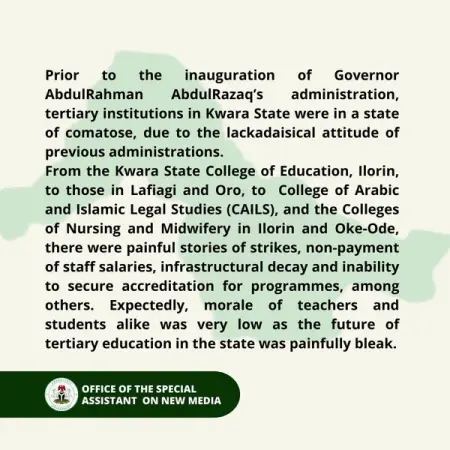 Prior to the inauguration of Governor AbdulRahman AbdulRazaq's administration, tertiary institutions in Kwara State were in a state of comatose, due to the lackadaisical attitude of previous administrations.
From the Kwara State College of Education, Ilorin, to those in Lafiagi and Oro, to College of Arabic and Islamic Legal Studies (CAILS), and the Colleges of Nursing and Midwifery in Ilorin and Oke-Ode, there were painful stories of strikes, non-payment of staff salaries, infrastructural decay and inability to secure accreditation for programmes, among others. Expectedly, morale of teachers and students alike was very low as the future of tertiary education in the state was painfully bleak.

OFFICE OF THE SPECIAL ASSISTANT ON NEW MEDIA